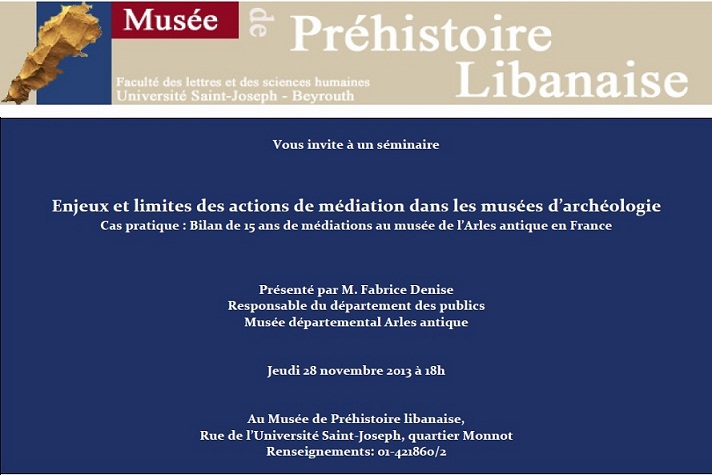 Musée de Préhistoire Libanaise

Faculté des lettres et des sciences humaines
Université Saint-Joseph - Beyrouth

Vous invite à un séminaire

Enjeux et limites des actions de médiation dans les musées d'archéologie
Cas pratique : Bilan de 15 ans de médiations au musée de l'Arles antique en France

Présenté par M. Fabrice Denise
Responsable du département des publics
Musée départemental Arles antique

Jeudi 28 novembre 2013 à 18h

Au Musée de Préhistoire libanaise,
Rue de l'Université Saint-Joseph, quartier Monnot
Renseignements: 01-421860/2